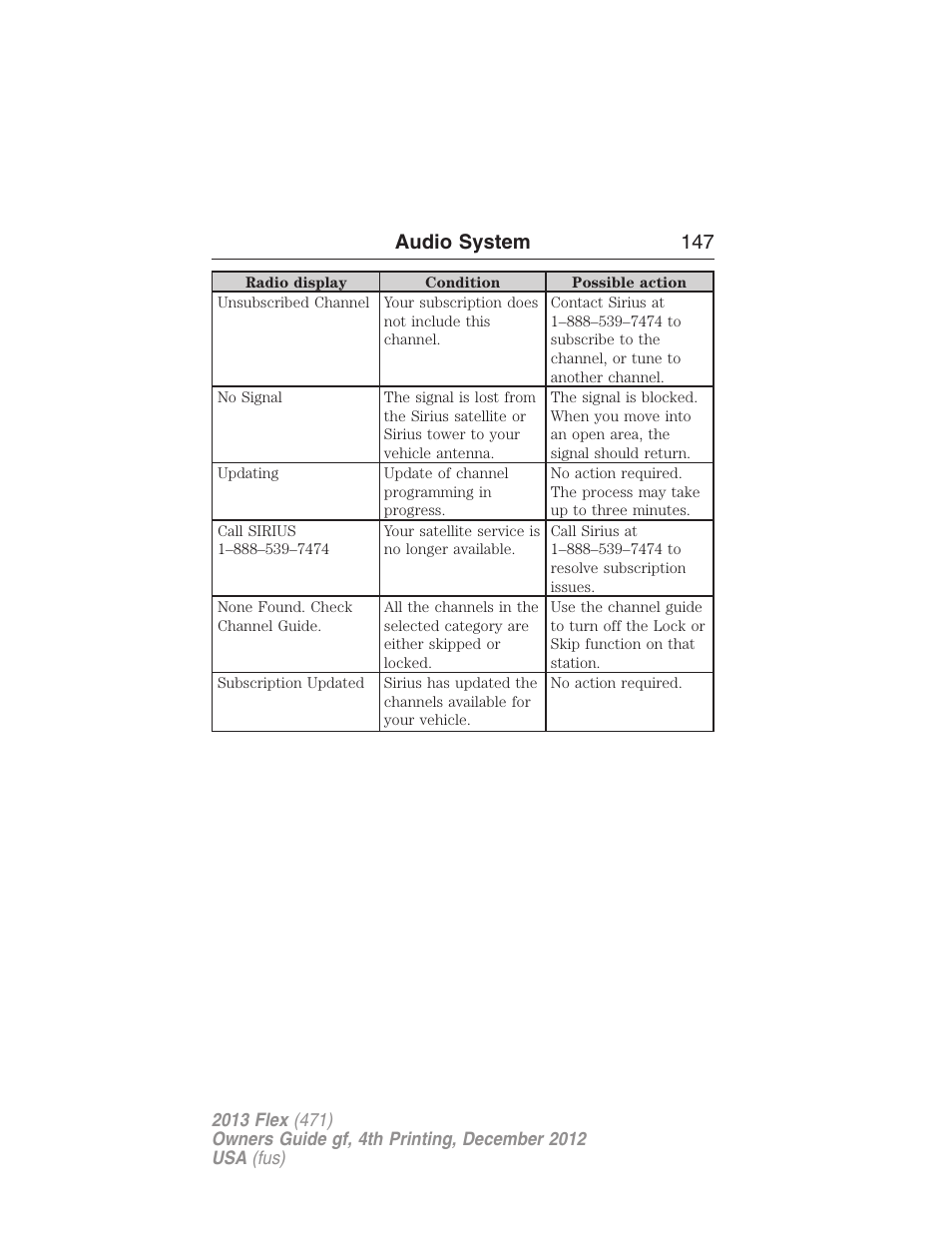 Audio System 147

| Radio display | Condition | Possible action |
|---|---|---|
| Unsubscribed Channel | Your subscription does not include this channel. | Contact Sirius at 1–888–539–7474 to subscribe to the channel, or tune to another channel. |
| No Signal | The signal is lost from the Sirius satellite or Sirius tower to your vehicle antenna. | The signal is blocked. When you move into an open area, the signal should return. |
| Updating | Update of channel programming in progress. | No action required. The process may take up to three minutes. |
| Call SIRIUS 1–888–539–7474 | Your satellite service is no longer available. | Call Sirius at 1–888–539–7474 to resolve subscription issues. |
| None Found. Check Channel Guide. | All the channels in the selected category are either skipped or locked. | Use the channel guide to turn off the Lock or Skip function on that station. |
| Subscription Updated | Sirius has updated the channels available for your vehicle. | No action required. |

2013 Flex (471)
Owners Guide gf, 4th Printing, December 2012
USA (fus)